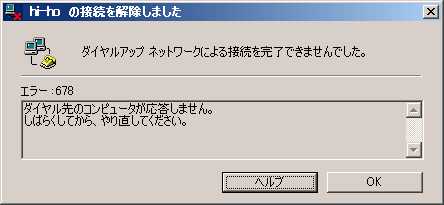 hi-ho の接続を解除しました

ダイヤルアップ ネットワークによる接続を完了できませんでした。

エラー : 678

ダイヤル先のコンピュータが応答しません。
しばらくしてから、やり直してください。

ヘルプ

OK